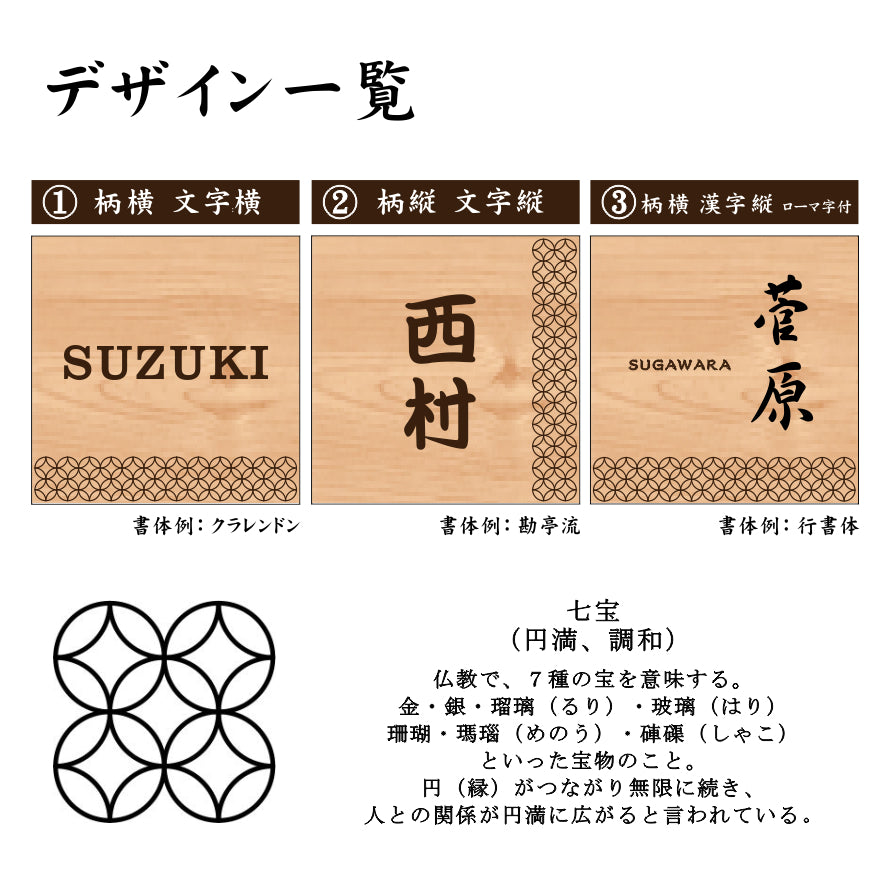 デザイン一覧

① 柄横 文字横

SUZUKI

書体例：クラレンドン

② 柄縦 文字縦

西村

書体例：勘亭流

③ 柄横 漢字縦 ローマ字付

SUGAWARA

菅原

書体例：行書体

七宝
（円満、調和）
仏教で、７種の宝を意味する。
金・銀・瑠璃（るり）・玻璃（はり）
珊瑚・瑪瑙（めのう）・硨磲（しゃこ）
といった宝物のこと。
円（縁）がつながり無限に続き、
人との関係が円満に広がると言われている。